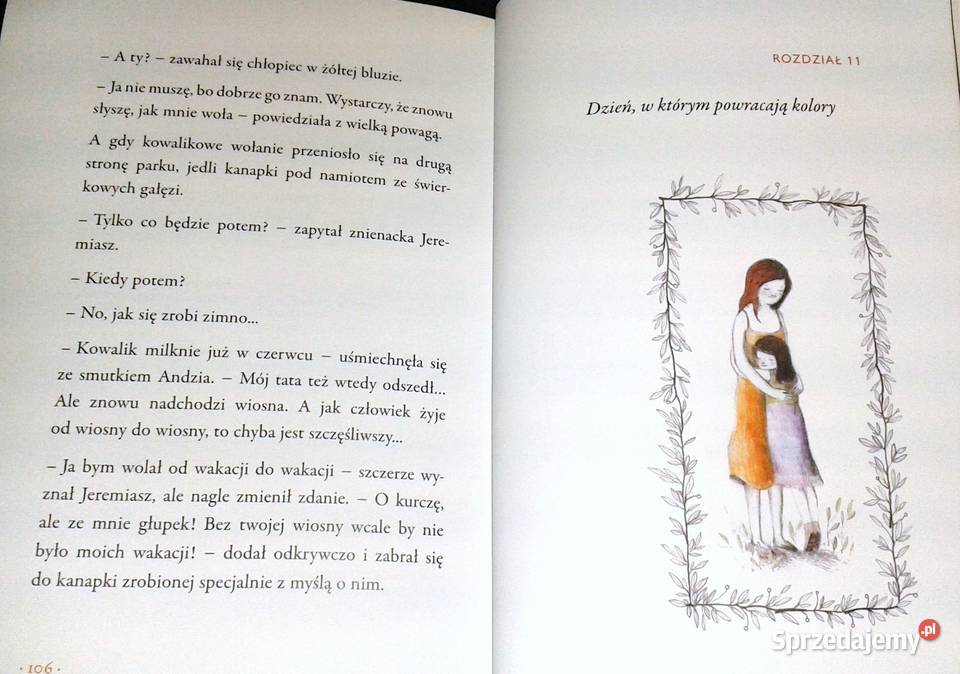 – A ty? – zawahał się chłopiec w żółtej bluzie.

– Ja nie muszę, bo dobrze go znam. Wystarczy, że znowu słyszę, jak mnie woła – powiedziała z wielką powagą.

A gdy kowalikowe wołanie przeniosło się na drugą stronę parku, jedli kanapki pod namiotem ze świerkowych gałęzi.

– Tylko co będzie potem? – zapytał znienacka Jeremiasz.

– Kiedy potem?

– No, jak się zrobi zimno...

– Kowalik milknie już w czerwcu – uśmiechnęła się ze smutkiem Andzia. – Mój tata też wtedy odszedł... Ale znowu nadchodzi wiosna. A jak człowiek żyje od wiosny do wiosny, to chyba jest szczęśliwszy...

– Ja bym wolał od wakacji do wakacji – szczerze wyznał Jeremiasz, ale nagle zmienił zdanie. – O kurczę, ale ze mnie głupek! Bez twojej wiosny wcale by nie było moich wakacji! – dodał odkrywczo i zabrał się do kanapki zrobionej specjalnie z myślą o nim.

· 106 ·

ROZDZIAŁ 11

Dzień, w którym powracają kolory

Sprzedajemy.pl